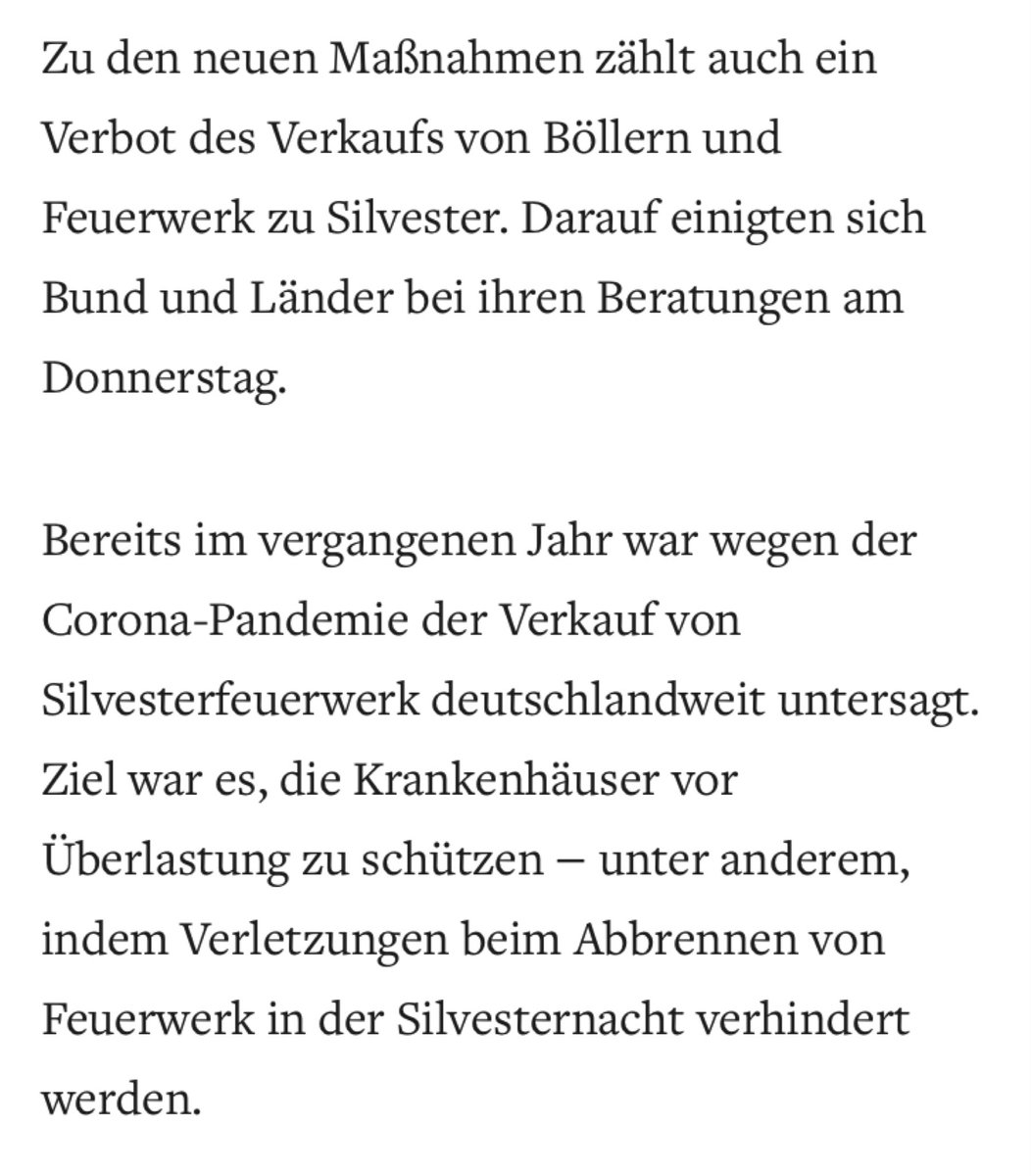 Zu den neuen Maßnahmen zählt auch ein Verbot des Verkaufs von Böllern und Feuerwerk zu Silvester. Darauf einigten sich Bund und Länder bei ihren Beratungen am Donnerstag.

Bereits im vergangenen Jahr war wegen der Corona-Pandemie der Verkauf von Silvesterfeuerwerk deutschlandweit untersagt. Ziel war es, die Krankenhäuser vor Überlastung zu schützen – unter anderem, indem Verletzungen beim Abbrennen von Feuerwerk in der Silvesternacht verhindert werden.